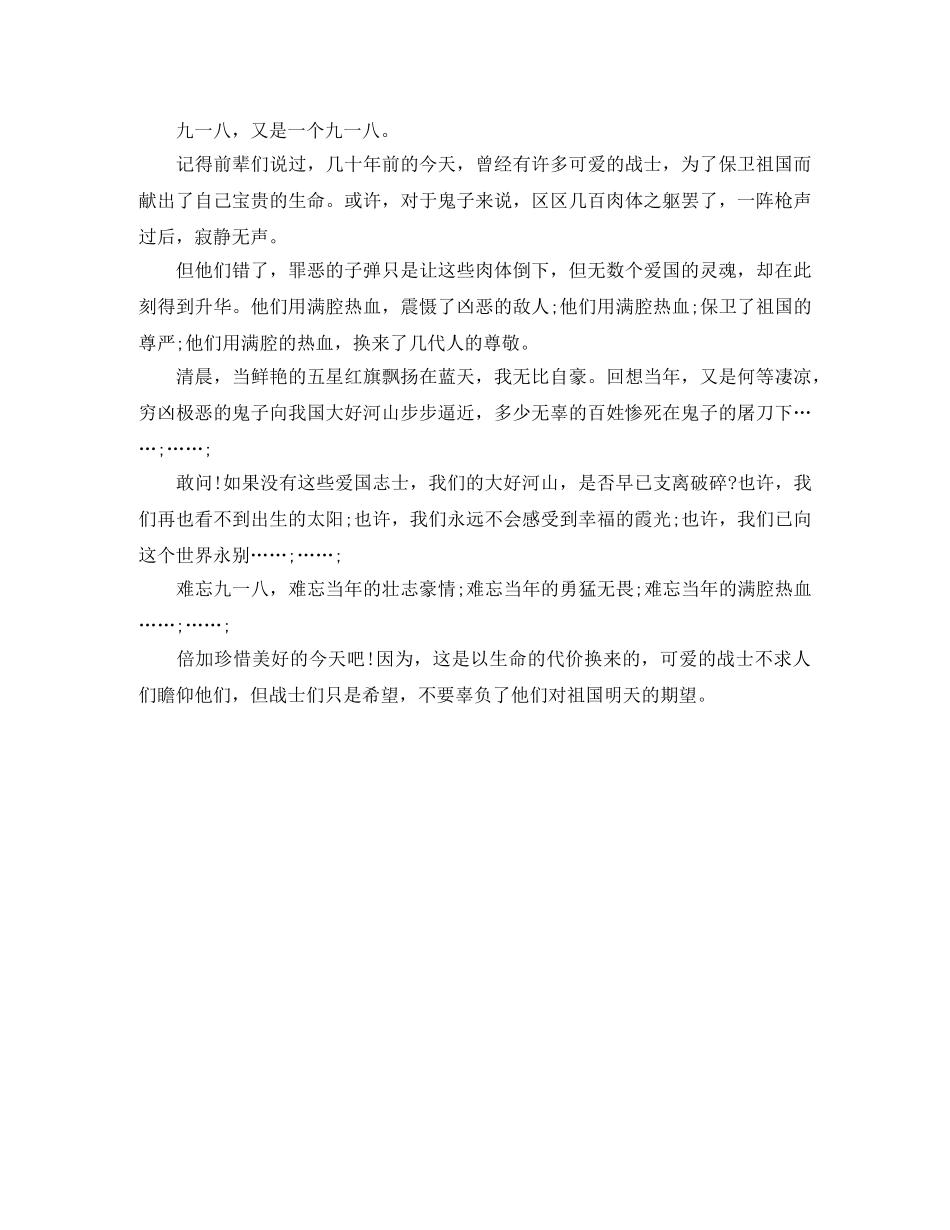 九一八，又是一个九一八。

记得前辈们说过，几十年前的今天，曾经有许多可爱的战士，为了保卫祖国而献出了自己宝贵的生命。或许，对于鬼子来说，区区几百肉体之躯罢了，一阵枪声过后，寂静无声。

但他们错了，罪恶的子弹只是让这些肉体倒下，但无数个爱国的灵魂，却在此刻得到升华。他们用满腔热血，震慑了凶恶的敌人;他们用满腔热血;保卫了祖国的尊严;他们用满腔的热血，换来了几代人的尊敬。

清晨，当鲜艳的五星红旗飘扬在蓝天，我无比自豪。回想当年，又是何等凄凉，穷凶极恶的鬼子向我国大好河山步步逼近，多少无辜的百姓惨死在鬼子的屠刀下……;……;

敢问!如果没有这些爱国志士，我们的大好河山，是否早已支离破碎?也许，我们再也看不到出生的太阳;也许，我们永远不会感受到幸福的霞光;也许，我们已向这个世界永别……;……;

难忘九一八，难忘当年的壮志豪情;难忘当年的勇猛无畏;难忘当年的满腔热血……;……;

倍加珍惜美好的今天吧!因为，这是以生命的代价换来的，可爱的战士不求人们瞻仰他们，但战士们只是希望，不要辜负了他们对祖国明天的期望。